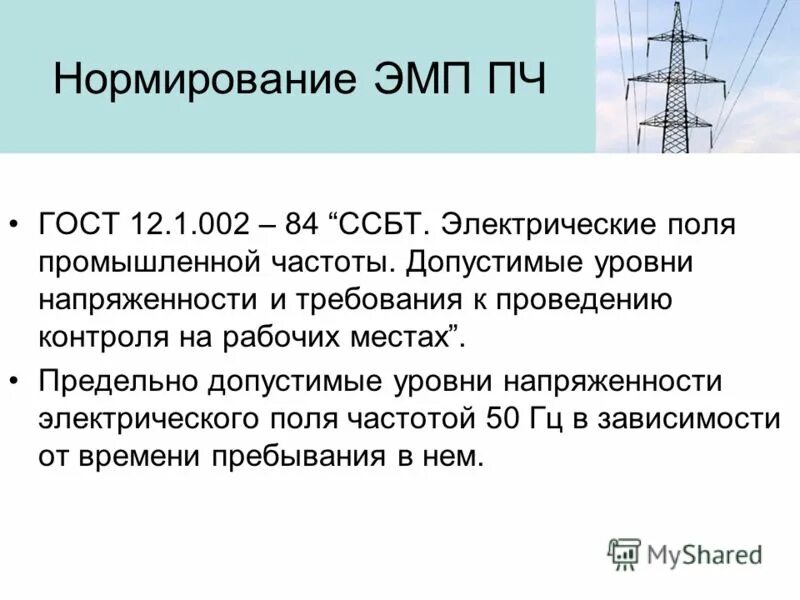 Нормирование ЭМП ПЧ

• ГОСТ 12.1.002 – 84 “ССБТ. Электрические поля промышленной частоты. Допустимые уровни напряженности и требования к проведению контроля на рабочих местах”.

• Предельно допустимые уровни напряженности электрического поля частотой 50 Гц в зависимости от времени пребывания в нем.

MyShared